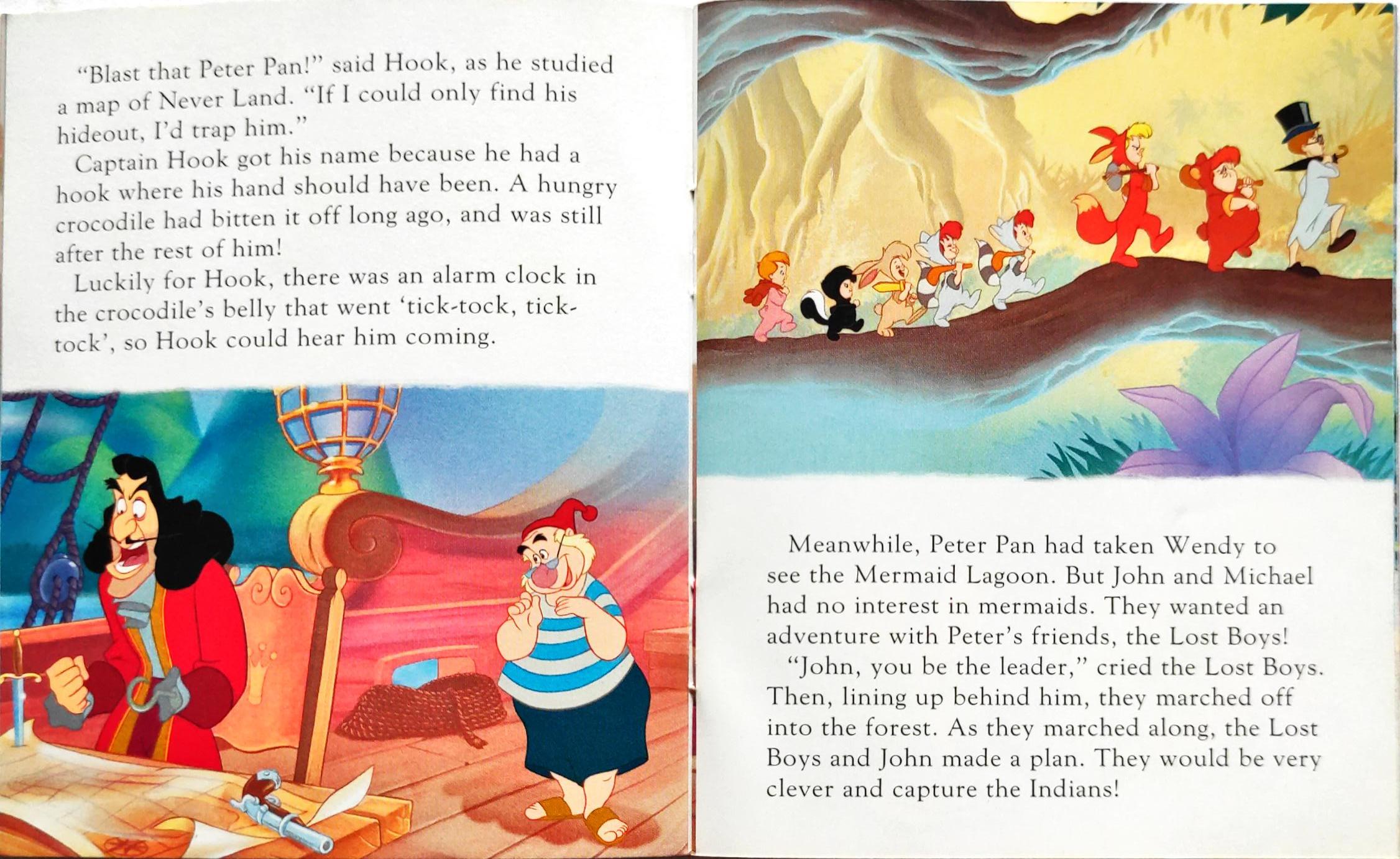 "Blast that Peter Pan!" said Hook, as he studied a map of Never Land. "If I could only find his hideout, I'd trap him."

Captain Hook got his name because he had a hook where his hand should have been. A hungry crocodile had bitten it off long ago, and was still after the rest of him!

Luckily for Hook, there was an alarm clock in the crocodile's belly that went 'tick-tock, tick-tock', so Hook could hear him coming.

Meanwhile, Peter Pan had taken Wendy to see the Mermaid Lagoon. But John and Michael had no interest in mermaids. They wanted an adventure with Peter's friends, the Lost Boys!

"John, you be the leader," cried the Lost Boys. Then, lining up behind him, they marched off into the forest. As they marched along, the Lost Boys and John made a plan. They would be very clever and capture the Indians!